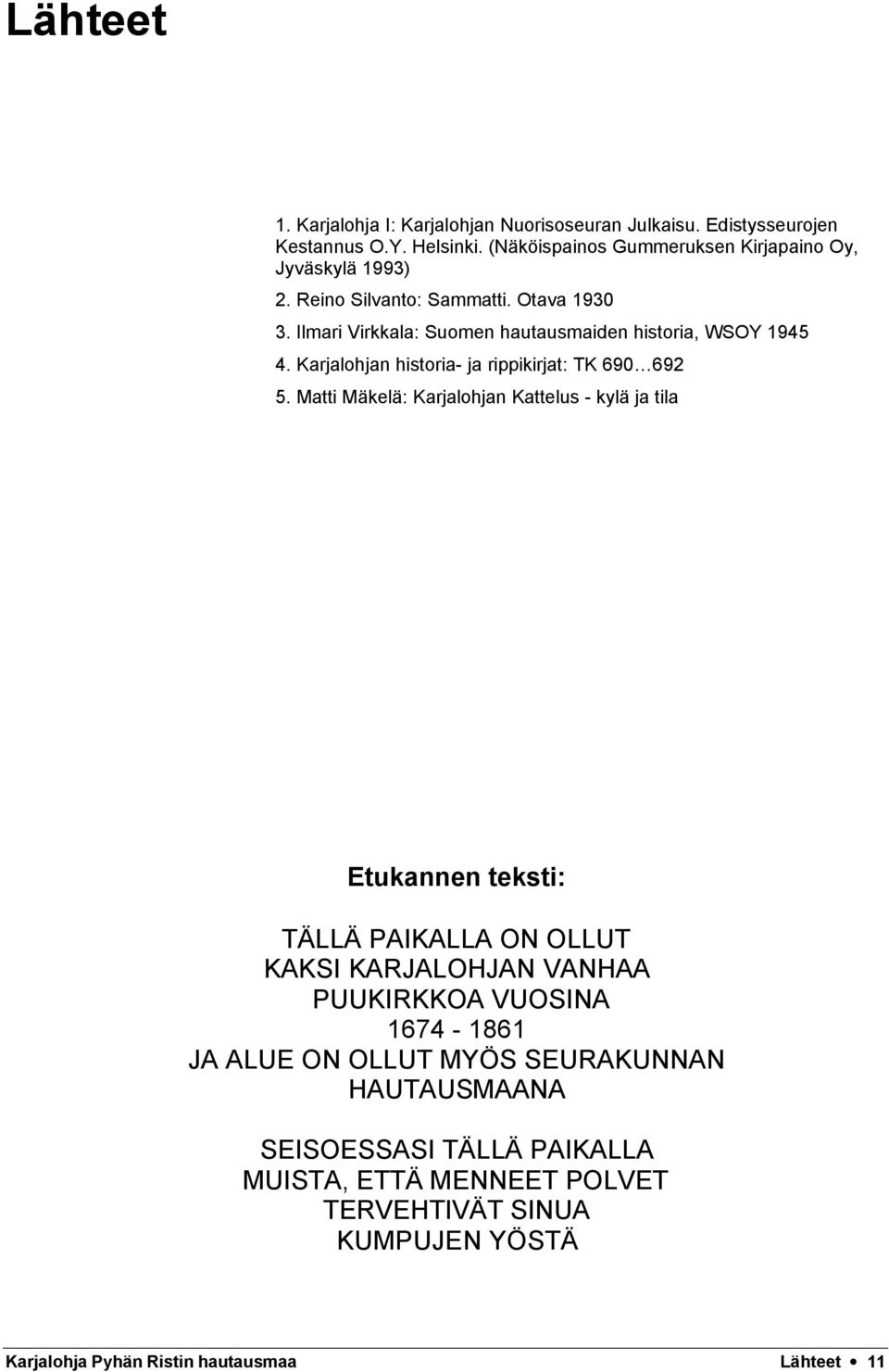 Lähteet

1. Karjalohja I: Karjalohjan Nuorisoseuran Julkaisu. Edistysseurojen Kestannus O.Y. Helsinki. (Näköispainos Gummeruksen Kirjapaino Oy, Jyväskylä 1993)

2. Reino Silvanto: Sammatti. Otava 1930

3. Ilmari Virkkala: Suomen hautausmaiden historia, WSOY 1945

4. Karjalohjan historia- ja rippikirjat: TK 690…692

5. Matti Mäkelä: Karjalohjan Kattelus - kylä ja tila

Etukannen teksti:

TÄLLÄ PAIKALLA ON OLLUT
KAKSI KARJALOHJAN VANHAA
PUUKIRKKOA VUOSINA
1674 - 1861
JA ALUE ON OLLUT MYÖS SEURAKUNNAN
HAUTAUSMAANA

SEISOESSASI TÄLLÄ PAIKALLA
MUISTA, ETTÄ MENNEET POLVET
TERVEHTIVÄT SINUA
KUMPUJEN YÖSTÄ

Karjalohja Pyhän Ristin hautausmaa Lähteet • 11